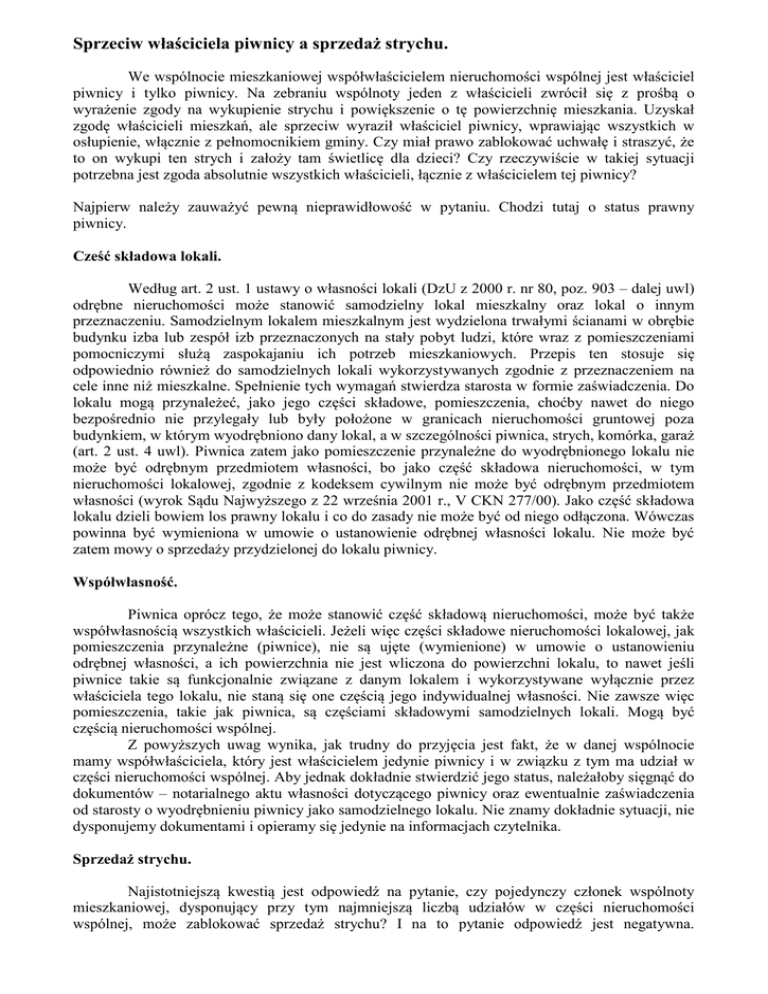 Sprzeciw właściciela piwnicy a sprzedaż strychu.

We wspólnocie mieszkaniowej współwłaścicielem nieruchomości wspólnej jest właściciel piwnicy i tylko piwnicy. Na zebraniu wspólnoty jeden z właścicieli zwrócił się z prośbą o wyrażenie zgody na wykupienie strychu i powiększenie o tę powierzchnię mieszkania. Uzyskał zgodę właścicieli mieszkań, ale sprzeciw wyraził właściciel piwnicy, wprawiając wszystkich w osłupienie, włącznie z pełnomocnikiem gminy. Czy miał prawo zablokować uchwałę i straszyć, że to on wykupi ten strych i założy tam świetlicę dla dzieci? Czy rzeczywiście w takiej sytuacji potrzebna jest zgoda absolutnie wszystkich właścicieli, łącznie z właścicielem tej piwnicy?

Najpierw należy zauważyć pewną nieprawidłowość w pytaniu. Chodzi tutaj o status prawny piwnicy.

Cześć składowa lokali.

Według art. 2 ust. 1 ustawy o własności lokali (DzU z 2000 r. nr 80, poz. 903 – dalej uwl) odrębne nieruchomości może stanowić samodzielny lokal mieszkalny oraz lokal o innym przeznaczeniu. Samodzielnym lokalem mieszkalnym jest wydzielona trwałymi ścianami w obrębie budynku izba lub zespół izb przeznaczonych na stały pobyt ludzi, które wraz z pomieszczeniami pomocniczymi służą zaspokajaniu ich potrzeb mieszkaniowych. Przepis ten stosuje się odpowiednio również do samodzielnych lokali wykorzystywanych zgodnie z przeznaczeniem na cele inne niż mieszkalne. Spełnienie tych wymagań stwierdza starosta w formie zaświadczenia. Do lokalu mogą przynależeć, jako jego części składowe, pomieszczenia, choćby nawet do niego bezpośrednio nie przylegały lub były położone w granicach nieruchomości gruntowej poza budynkiem, w którym wyodrębniono dany lokal, a w szczególności piwnica, strych, komórka, garaż (art. 2 ust. 4 uwl). Piwnica zatem jako pomieszczenie przynależne do wyodrębnionego lokalu nie może być odrębnym przedmiotem własności, bo jako część składowa nieruchomości, w tym nieruchomości lokalowej, zgodnie z kodeksem cywilnym nie może być odrębnym przedmiotem własności (wyrok Sądu Najwyższego z 22 września 2001 r., V CKN 277/00). Jako część składowa lokalu dzieli bowiem los prawny lokalu i co do zasady nie może być od niego odłączona. Wówczas powinna być wymieniona w umowie o ustanowienie odrębnej własności lokalu. Nie może być zatem mowy o sprzedaży przydzielonej do lokalu piwnicy.

Współwłasność.

Piwnica oprócz tego, że może stanowić część składową nieruchomości, może być także współwłasnością wszystkich właścicieli. Jeżeli więc części składowe nieruchomości lokalowej, jak pomieszczenia przynależne (piwnice), nie są ujęte (wymienione) w umowie o ustanowieniu odrębnej własności, a ich powierzchnia nie jest wliczona do powierzchni lokalu, to nawet jeśli piwnice takie są funkcjonalnie związane z danym lokalem i wykorzystywane wyłącznie przez właściciela tego lokalu, nie staną się one częścią jego indywidualnej własności. Nie zawsze więc pomieszczenia, takie jak piwnica, są częściami składowymi samodzielnych lokali. Mogą być częścią nieruchomości wspólnej.

Z powyższych uwag wynika, jak trudny do przyjęcia jest fakt, że w danej wspólnocie mamy współwłaściciela, który jest właścicielem jedynie piwnicy i w związku z tym ma udział w części nieruchomości wspólnej. Aby jednak dokładnie stwierdzić jego status, należałoby sięgnąć do dokumentów – notarialnego aktu własności dotyczącego piwnicy oraz ewentualnie zaświadczenia od starosty o wyodrębnieniu piwnicy jako samodzielnego lokalu. Nie znamy dokładnie sytuacji, nie dysponujemy dokumentami i opieramy się jedynie na informacjach czytelnika.

Sprzedaż strychu.

Najistotniejszą kwestią jest odpowiedź na pytanie, czy pojedynczy członek wspólnoty mieszkaniowej, dysponujący przy tym najmniejszą liczbą udziałów w części nieruchomości wspólnej, może zablokować sprzedaż strychu? I na to pytanie odpowiedź jest negatywna.